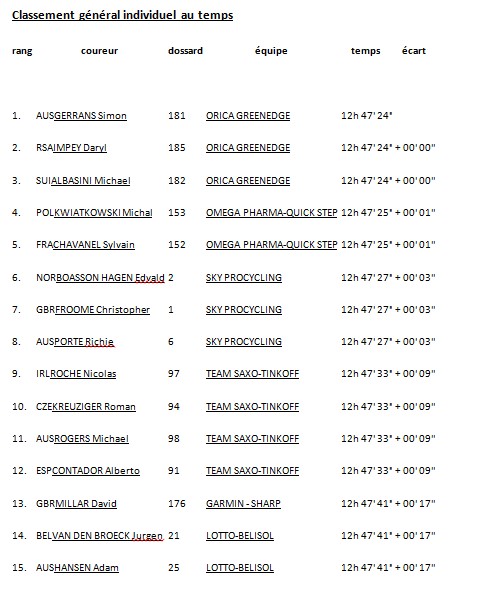 Classement général individuel au temps

| rang | coureur | dossard | équipe | temps | écart |
|---|---|---|---|---|---|
| 1. | AUSGERRANS Simon | 181 | ORICA GREENEDGE | 12h 47' 24" | |
| 2. | RSAIMPEY Daryl | 185 | ORICA GREENEDGE | 12h 47' 24" | + 00' 00" |
| 3. | SUIALBASINI Michael | 182 | ORICA GREENEDGE | 12h 47' 24" | + 00' 00" |
| 4. | POLKWIATKOWSKI Michal | 153 | OMEGA PHARMA-QUICK STEP | 12h 47' 25" | + 00' 01" |
| 5. | FRACHAVANEL Sylvain | 152 | OMEGA PHARMA-QUICK STEP | 12h 47' 25" | + 00' 01" |
| 6. | NORBOASSON HAGEN Edvald | 2 | SKY PROCYCLING | 12h 47' 27" | + 00' 03" |
| 7. | GBRFROOME Christopher | 1 | SKY PROCYCLING | 12h 47' 27" | + 00' 03" |
| 8. | AUSPORTE Richie | 6 | SKY PROCYCLING | 12h 47' 27" | + 00' 03" |
| 9. | IRLROCHE Nicolas | 97 | TEAM SAXO-TINKOFF | 12h 47' 33" | + 00' 09" |
| 10. | CZEKREUZIGER Roman | 94 | TEAM SAXO-TINKOFF | 12h 47' 33" | + 00' 09" |
| 11. | AUSROGERS Michael | 98 | TEAM SAXO-TINKOFF | 12h 47' 33" | + 00' 09" |
| 12. | ESPCONTADOR Alberto | 91 | TEAM SAXO-TINKOFF | 12h 47' 33" | + 00' 09" |
| 13. | GBRMILLAR David | 176 | GARMIN - SHARP | 12h 47' 41" | + 00' 17" |
| 14. | BELVAN DEN BROECK Jurgen | 21 | LOTTO-BELISOL | 12h 47' 41" | + 00' 17" |
| 15. | AUSHANSEN Adam | 25 | LOTTO-BELISOL | 12h 47' 41" | + 00' 17" |